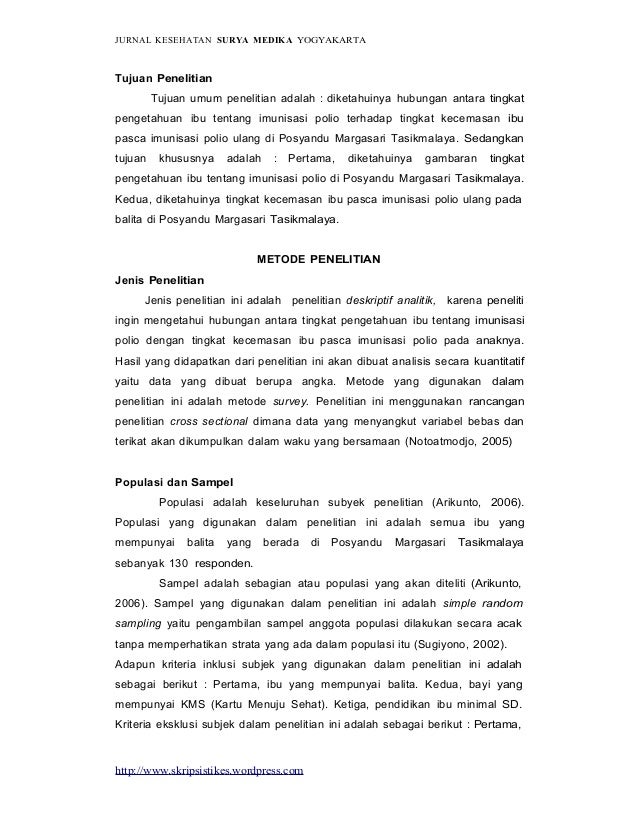 JURNAL KESEHATAN SURYA MEDIKA YOGYAKARTA

Tujuan Penelitian

Tujuan umum penelitian adalah : diketahuinya hubungan antara tingkat pengetahuan ibu tentang imunisasi polio terhadap tingkat kecemasan ibu pasca imunisasi polio ulang di Posyandu Margasari Tasikmalaya. Sedangkan tujuan khususnya adalah : Pertama, diketahuinya gambaran tingkat pengetahuan ibu tentang imunisasi polio di Posyandu Margasari Tasikmalaya. Kedua, diketahuinya tingkat kecemasan ibu pasca imunisasi polio ulang pada balita di Posyandu Margasari Tasikmalaya.

METODE PENELITIAN

Jenis Penelitian

Jenis penelitian ini adalah penelitian deskriptif analitik, karena peneliti ingin mengetahui hubungan antara tingkat pengetahuan ibu tentang imunisasi polio dengan tingkat kecemasan ibu pasca imunisasi polio pada anaknya. Hasil yang didapatkan dari penelitian ini akan dibuat analisis secara kuantitatif yaitu data yang dibuat berupa angka. Metode yang digunakan dalam penelitian ini adalah metode survey. Penelitian ini menggunakan rancangan penelitian cross sectional dimana data yang menyangkut variabel bebas dan terikat akan dikumpulkan dalam waku yang bersamaan (Notoatmodjo, 2005)

Populasi dan Sampel

Populasi adalah keseluruhan subyek penelitian (Arikunto, 2006). Populasi yang digunakan dalam penelitian ini adalah semua ibu yang mempunyai balita yang berada di Posyandu Margasari Tasikmalaya sebanyak 130 responden.

Sampel adalah sebagian atau populasi yang akan diteliti (Arikunto, 2006). Sampel yang digunakan dalam penelitian ini adalah simple random sampling yaitu pengambilan sampel anggota populasi dilakukan secara acak tanpa memperhatikan strata yang ada dalam populasi itu (Sugiyono, 2002). Adapun kriteria inklusi subjek yang digunakan dalam penelitian ini adalah sebagai berikut : Pertama, ibu yang mempunyai balita. Kedua, bayi yang mempunyai KMS (Kartu Menuju Sehat). Ketiga, pendidikan ibu minimal SD. Kriteria eksklusi subjek dalam penelitian ini adalah sebagai berikut : Pertama,

http://www.skripsistikes.wordpress.com